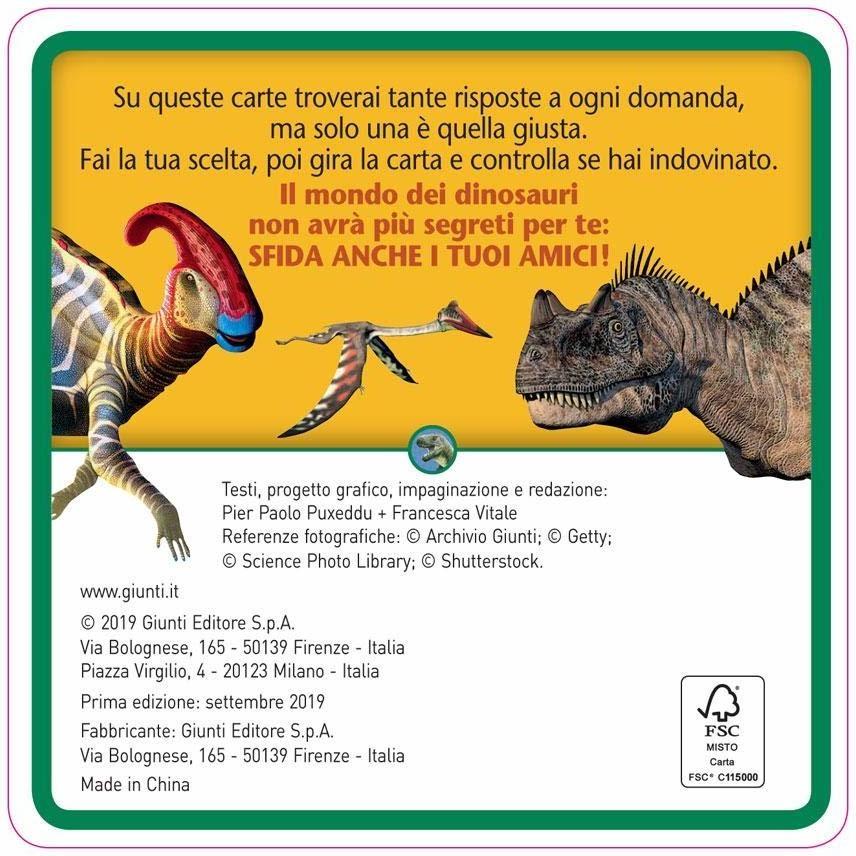 Su queste carte troverai tante risposte a ogni domanda, ma solo una è quella giusta.
Fai la tua scelta, poi gira la carta e controlla se hai indovinato.

Il mondo dei dinosauri non avrà più segreti per te:
SFIDA ANCHE I TUOI AMICI!

Testi, progetto grafico, impaginazione e redazione:
Pier Paolo Puxeddu + Francesca Vitale
Referenze fotografiche: © Archivio Giunti; © Getty; © Science Photo Library; © Shutterstock.

www.giunti.it

© 2019 Giunti Editore S.p.A.
Via Bolognese, 165 - 50139 Firenze - Italia
Piazza Virgilio, 4 - 20123 Milano - Italia

Prima edizione: settembre 2019

Fabbricante: Giunti Editore S.p.A.
Via Bolognese, 165 - 50139 Firenze - Italia

Made in China

FSC
MISTO
Carta
FSC® C115000